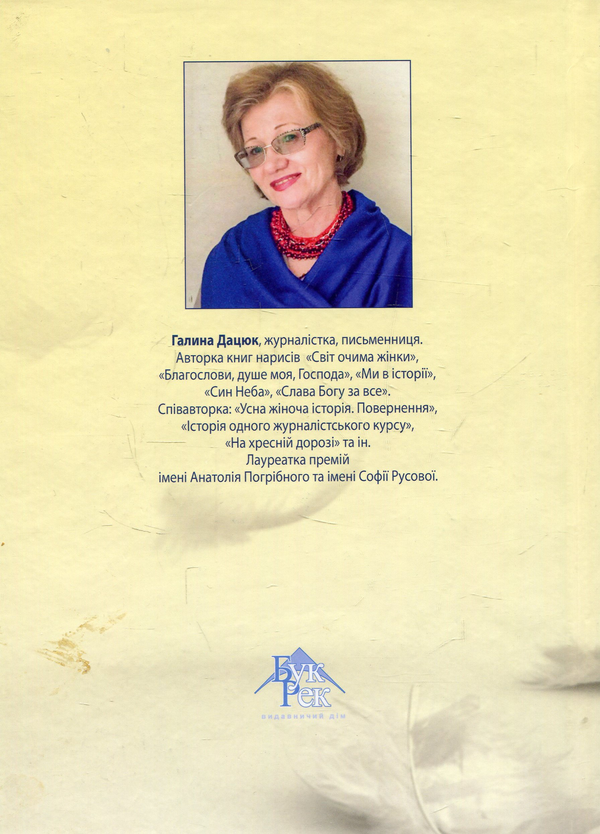 Галина Дацюк, журналістка, письменниця. Авторка книг нарисів «Світ очима жінки», «Благослови, душе моя, Господа», «Ми в історії», «Син Неба», «Слава Богу за все». Співавторка: «Усна жіноча історія. Повернення», «Історія одного журналістського курсу», «На хресній дорозі» та ін. Лауреатка премій імені Анатолія Погрібного та імені Софії Русової.

Бук Рек
видавничий дім